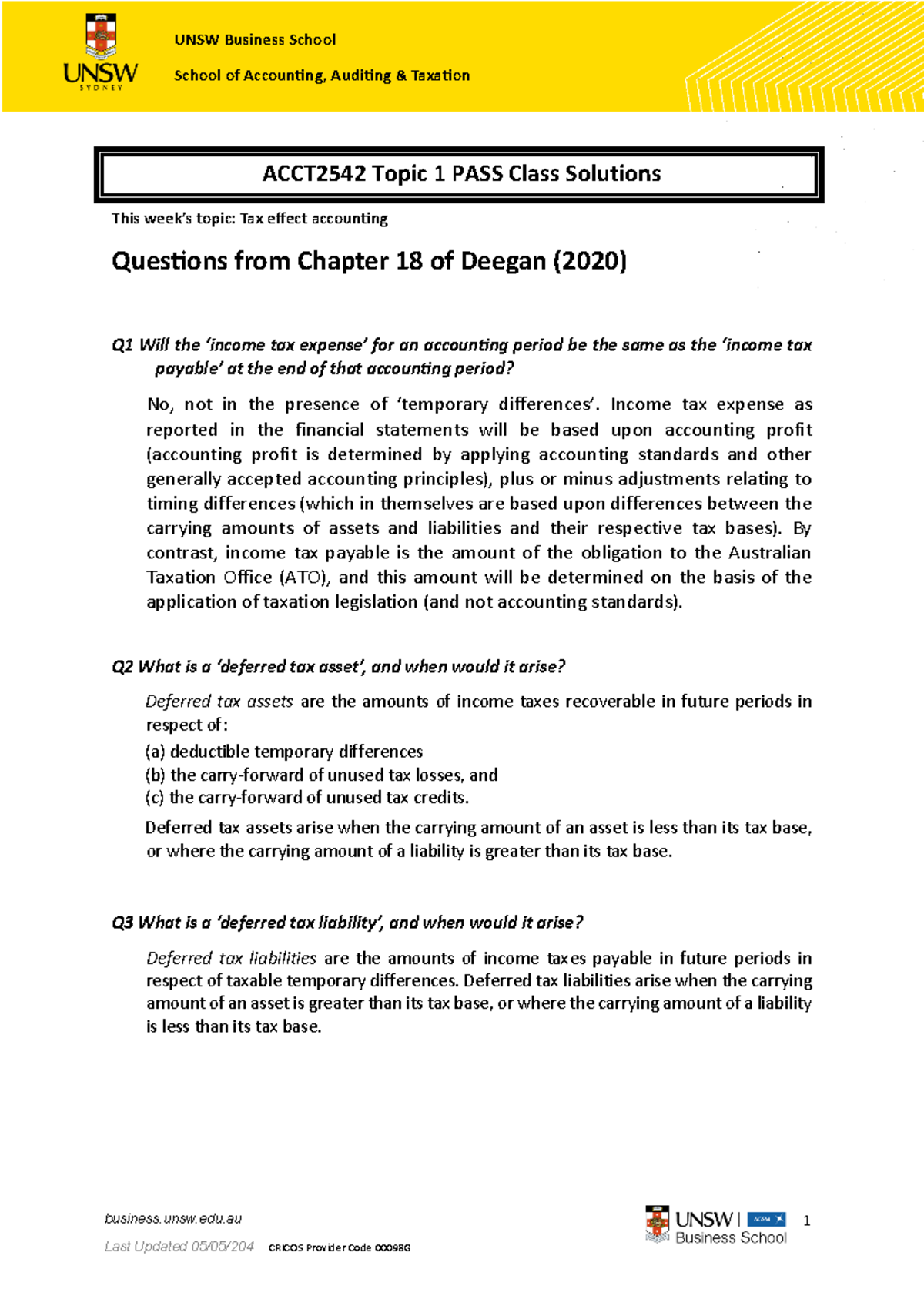 UNSW SYDNEY

UNSW Business School

School of Accounting, Auditing & Taxation

ACCT2542 Topic 1 PASS Class Solutions

This week's topic: Tax effect accounting

Questions from Chapter 18 of Deegan (2020)

Q1 Will the 'income tax expense' for an accounting period be the same as the 'income tax payable' at the end of that accounting period?

No, not in the presence of 'temporary differences'. Income tax expense as reported in the financial statements will be based upon accounting profit (accounting profit is determined by applying accounting standards and other generally accepted accounting principles), plus or minus adjustments relating to timing differences (which in themselves are based upon differences between the carrying amounts of assets and liabilities and their respective tax bases). By contrast, income tax payable is the amount of the obligation to the Australian Taxation Office (ATO), and this amount will be determined on the basis of the application of taxation legislation (and not accounting standards).

Q2 What is a 'deferred tax asset', and when would it arise?

Deferred tax assets are the amounts of income taxes recoverable in future periods in respect of:
(a) deductible temporary differences
(b) the carry-forward of unused tax losses, and
(c) the carry-forward of unused tax credits.

Deferred tax assets arise when the carrying amount of an asset is less than its tax base, or where the carrying amount of a liability is greater than its tax base.

Q3 What is a 'deferred tax liability', and when would it arise?

Deferred tax liabilities are the amounts of income taxes payable in future periods in respect of taxable temporary differences. Deferred tax liabilities arise when the carrying amount of an asset is greater than its tax base, or where the carrying amount of a liability is less than its tax base.

business.unsw.edu.au

Last Updated 05/05/204 CRICOS Provider Code 00098G

UNSW | AGSM Business School

1